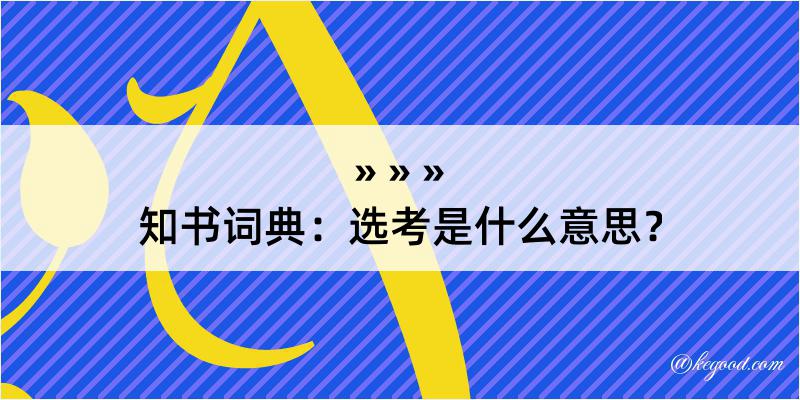 » » »
知书词典：选考是什么意思？

@kegood.com